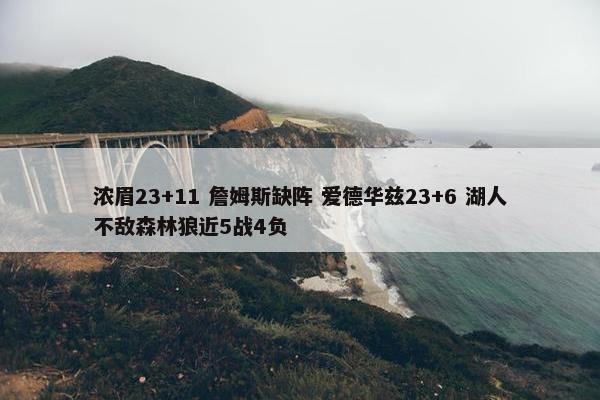 浓眉23+11 詹姆斯缺阵 爱德华兹23+6 湖人不敌森林狼近5战4负